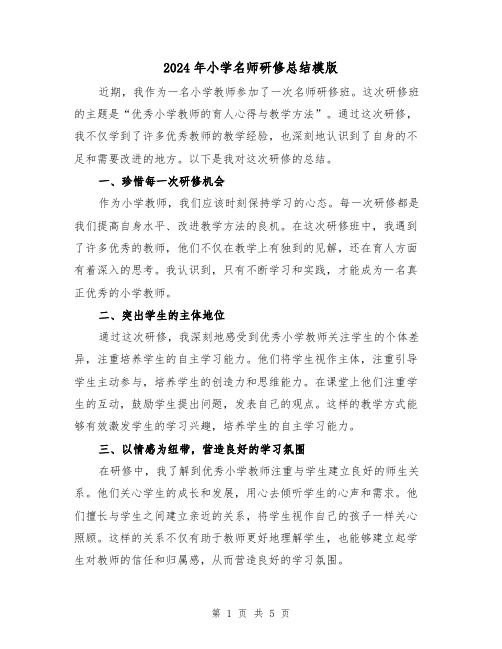 2024年小学名师研修总结模版

近期，我作为一名小学教师参加了一次名师研修班。这次研修班的主题是“优秀小学教师的育人心得与教学方法”。通过这次研修，我不仅学到了许多优秀教师的教学经验，也深刻地认识到了自身的不足和需要改进的地方。以下是我对这次研修的总结。

一、珍惜每一次研修机会

作为小学教师，我们应该时刻保持学习的心态。每一次研修都是我们提高自身水平、改进教学方法的良机。在这次研修班中，我遇到了许多优秀的教师，他们不仅在教学上有独到的见解，还在育人方面有着深入的思考。我认识到，只有不断学习和实践，才能成为一名真正优秀的小学教师。

二、突出学生的主体地位

通过这次研修，我深刻地感受到优秀小学教师关注学生的个体差异，注重培养学生的自主学习能力。他们将学生视作主体，注重引导学生主动参与，培养学生的创造力和思维能力。在课堂上他们注重学生的互动，鼓励学生提出问题，发表自己的观点。这样的教学方式能够有效激发学生的学习兴趣，培养学生的自主学习能力。

三、以情感为纽带，营造良好的学习氛围

在研修中，我了解到优秀小学教师注重与学生建立良好的师生关系。他们关心学生的成长和发展，用心去倾听学生的心声和需求。他们擅长与学生之间建立亲近的关系，将学生视作自己的孩子一样关心照顾。这样的关系不仅有助于教师更好地理解学生，也能够建立起学生对教师的信任和归属感，从而营造良好的学习氛围。

第 1 页 共 5 页